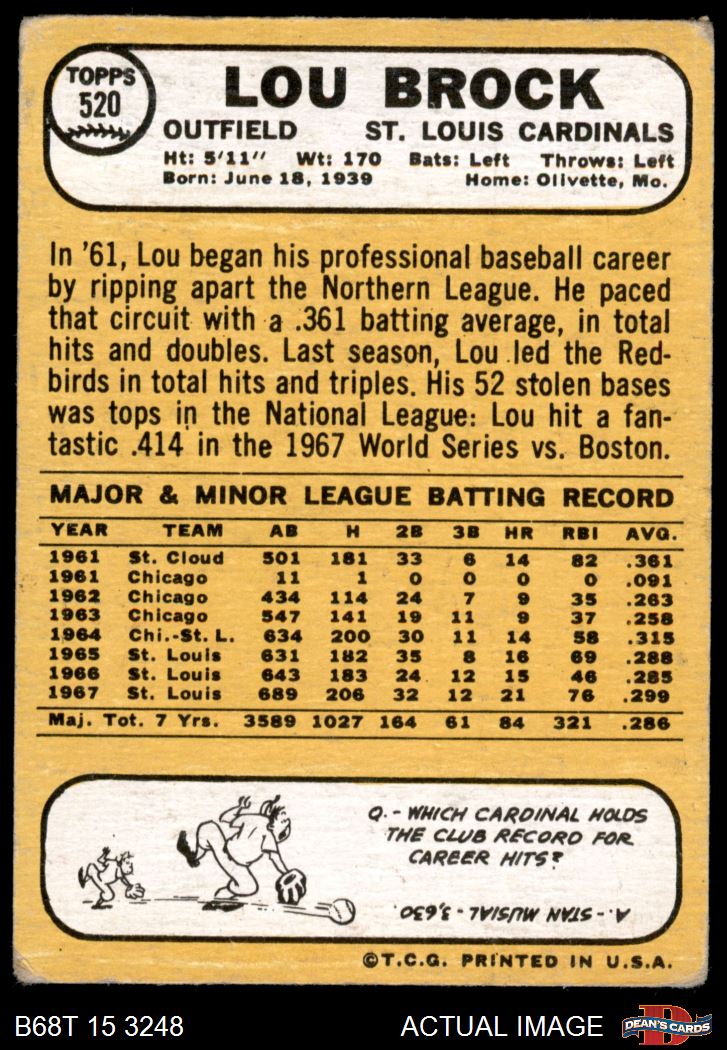 TOPPS
520

LOU BROCK

OUTFIELD ST. LOUIS CARDINALS

Ht: 5'11" Wt: 170 Bats: Left Throws: Left
Born: June 18, 1939 Home: Olivette, Mo.

In '61, Lou began his professional baseball career by ripping apart the Northern League. He paced that circuit with a .361 batting average, in total hits and doubles. Last season, Lou led the Redbirds in total hits and triples. His 52 stolen bases was tops in the National League: Lou hit a fantastic .414 in the 1967 World Series vs. Boston.

MAJOR & MINOR LEAGUE BATTING RECORD

| YEAR | TEAM | AB | H | 2B | 3B | HR | RBI | AVG. |
|---|---|---|---|---|---|---|---|---|
| 1961 | St. Cloud | 501 | 181 | 33 | 6 | 14 | 82 | .361 |
| 1961 | Chicago | 11 | 1 | 0 | 0 | 0 | 0 | .091 |
| 1962 | Chicago | 434 | 114 | 24 | 7 | 9 | 35 | .263 |
| 1963 | Chicago | 547 | 141 | 19 | 11 | 9 | 37 | .258 |
| 1964 | Chi.-St. L. | 634 | 200 | 30 | 11 | 14 | 58 | .315 |
| 1965 | St. Louis | 631 | 182 | 35 | 8 | 16 | 69 | .288 |
| 1966 | St. Louis | 643 | 183 | 24 | 12 | 15 | 46 | .285 |
| 1967 | St. Louis | 689 | 206 | 32 | 12 | 21 | 76 | .299 |
| Maj. Tot. 7 Yrs. | | 3589 | 1027 | 164 | 61 | 84 | 321 | .286 |

Q. - WHICH CARDINAL HOLDS THE CLUB RECORD FOR CAREER HITS?

A. - STAN MUSIAL - 3,630

©T.C.G. PRINTED IN U.S.A.

B68T 15 3248

ACTUAL IMAGE

DEAN'S CARDS